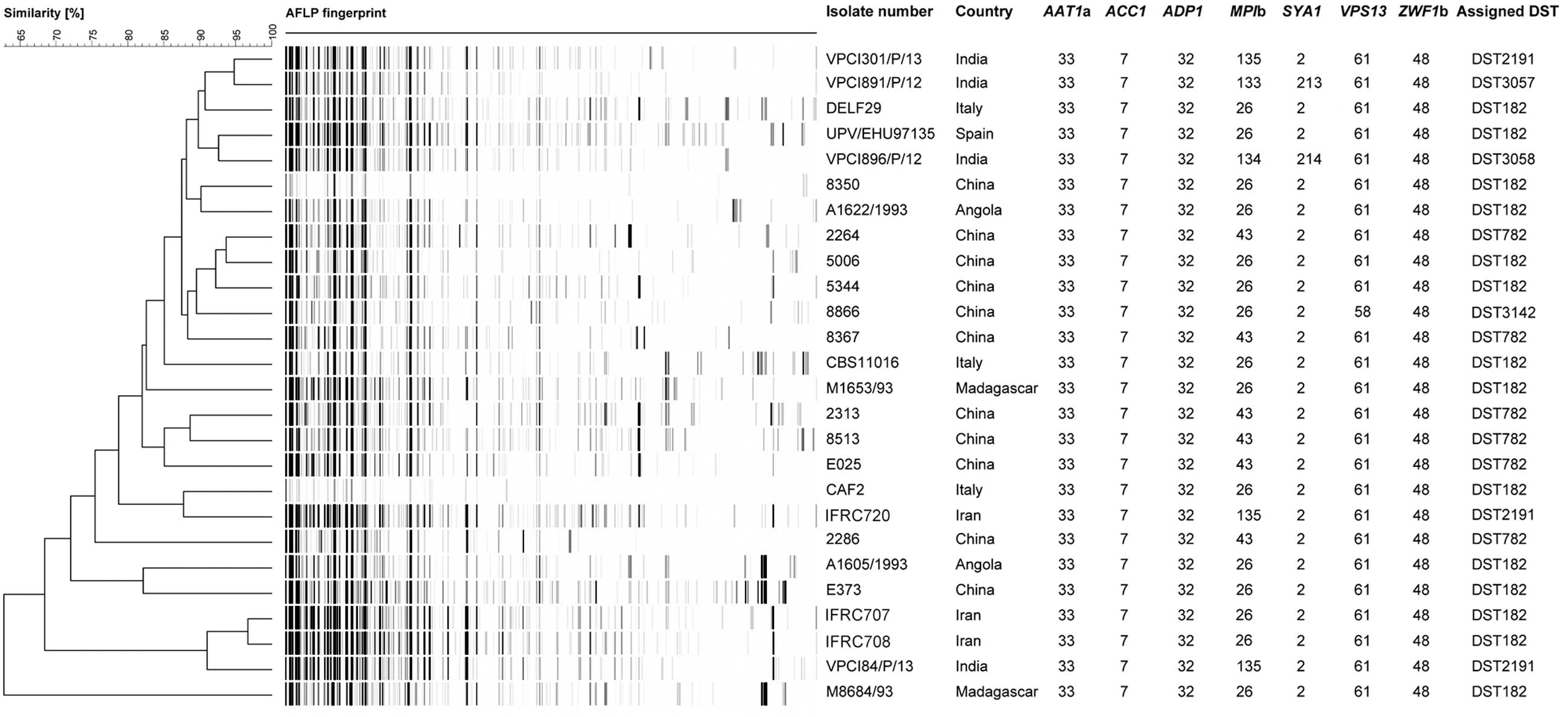 Similarity [%]

65 70 75 80 85 90 95 100

AFLP fingerprint

| Isolate number | Country | AAT1a | ACC1 | ADP1 | MPIb | SYA1 | VPS13 | ZWF1b | Assigned DST |
|---|---|---|---|---|---|---|---|---|---|
| VPCI301/P/13 | India | 33 | 7 | 32 | 135 | 2 | 61 | 48 | DST2191 |
| VPCI891/P/12 | India | 33 | 7 | 32 | 133 | 213 | 61 | 48 | DST3057 |
| DELF29 | Italy | 33 | 7 | 32 | 26 | 2 | 61 | 48 | DST182 |
| UPV/EHU97135 | Spain | 33 | 7 | 32 | 26 | 2 | 61 | 48 | DST182 |
| VPCI896/P/12 | India | 33 | 7 | 32 | 134 | 214 | 61 | 48 | DST3058 |
| 8350 | China | 33 | 7 | 32 | 26 | 2 | 61 | 48 | DST182 |
| A1622/1993 | Angola | 33 | 7 | 32 | 26 | 2 | 61 | 48 | DST182 |
| 2264 | China | 33 | 7 | 32 | 43 | 2 | 61 | 48 | DST782 |
| 5006 | China | 33 | 7 | 32 | 26 | 2 | 61 | 48 | DST182 |
| 5344 | China | 33 | 7 | 32 | 26 | 2 | 61 | 48 | DST182 |
| 8866 | China | 33 | 7 | 32 | 26 | 2 | 58 | 48 | DST3142 |
| 8367 | China | 33 | 7 | 32 | 43 | 2 | 61 | 48 | DST782 |
| CBS11016 | Italy | 33 | 7 | 32 | 26 | 2 | 61 | 48 | DST182 |
| M1653/93 | Madagascar | 33 | 7 | 32 | 26 | 2 | 61 | 48 | DST182 |
| 2313 | China | 33 | 7 | 32 | 43 | 2 | 61 | 48 | DST782 |
| 8513 | China | 33 | 7 | 32 | 43 | 2 | 61 | 48 | DST782 |
| E025 | China | 33 | 7 | 32 | 43 | 2 | 61 | 48 | DST782 |
| CAF2 | Italy | 33 | 7 | 32 | 26 | 2 | 61 | 48 | DST182 |
| IFRC720 | Iran | 33 | 7 | 32 | 135 | 2 | 61 | 48 | DST2191 |
| 2286 | China | 33 | 7 | 32 | 43 | 2 | 61 | 48 | DST782 |
| A1605/1993 | Angola | 33 | 7 | 32 | 26 | 2 | 61 | 48 | DST182 |
| E373 | China | 33 | 7 | 32 | 26 | 2 | 61 | 48 | DST182 |
| IFRC707 | Iran | 33 | 7 | 32 | 26 | 2 | 61 | 48 | DST182 |
| IFRC708 | Iran | 33 | 7 | 32 | 26 | 2 | 61 | 48 | DST182 |
| VPCI84/P/13 | India | 33 | 7 | 32 | 135 | 2 | 61 | 48 | DST2191 |
| M8684/93 | Madagascar | 33 | 7 | 32 | 26 | 2 | 61 | 48 | DST182 |